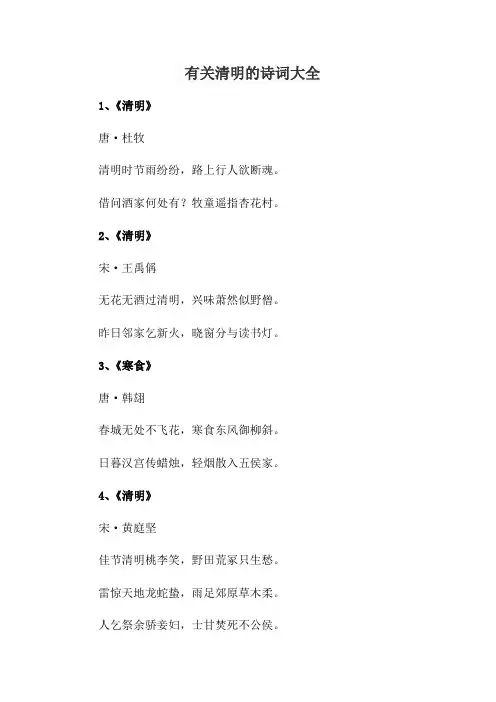 有关清明的诗词大全

1、《清明》

唐·杜牧

清明时节雨纷纷，路上行人欲断魂。

借问酒家何处有？牧童遥指杏花村。

2、《清明》

宋·王禹偁

无花无酒过清明，兴味萧然似野僧。

昨日邻家乞新火，晓窗分与读书灯。

3、《寒食》

唐·韩翃

春城无处不飞花，寒食东风御柳斜。

日暮汉宫传蜡烛，轻烟散入五侯家。

4、《清明》

宋·黄庭坚

佳节清明桃李笑，野田荒冢只生愁。

雷惊天地龙蛇蛰，雨足郊原草木柔。

人乞祭余骄妾妇，士甘焚死不公侯。